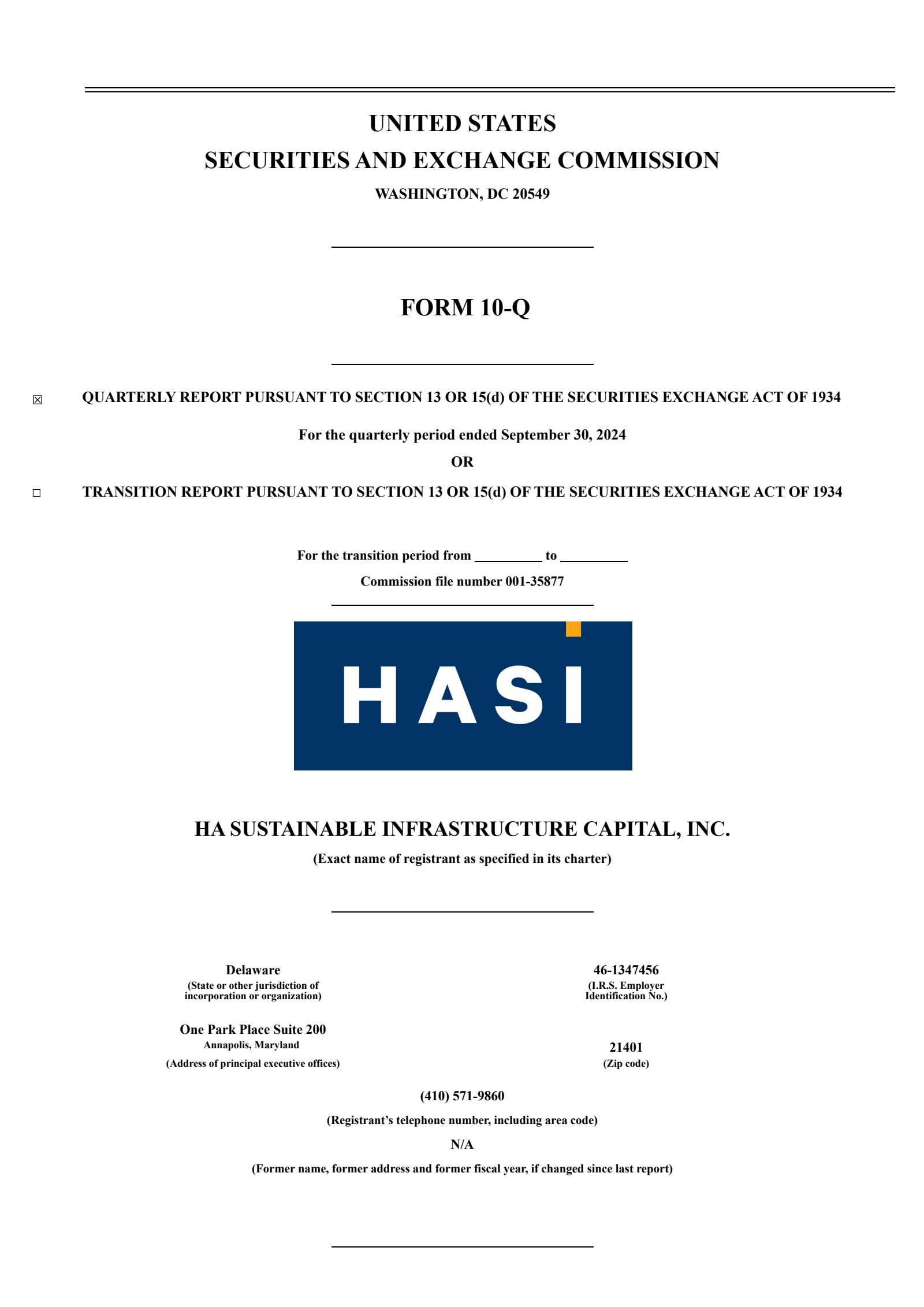 UNITED STATES
SECURITIES AND EXCHANGE COMMISSION
WASHINGTON, DC 20549

FORM 10-Q

☒ QUARTERLY REPORT PURSUANT TO SECTION 13 OR 15(d) OF THE SECURITIES EXCHANGE ACT OF 1934

For the quarterly period ended September 30, 2024
OR

☐ TRANSITION REPORT PURSUANT TO SECTION 13 OR 15(d) OF THE SECURITIES EXCHANGE ACT OF 1934

For the transition period from __________ to __________
Commission file number 001-35877

HASI

HA SUSTAINABLE INFRASTRUCTURE CAPITAL, INC.
(Exact name of registrant as specified in its charter)

Delaware
(State or other jurisdiction of incorporation or organization)

46-1347456
(I.R.S. Employer Identification No.)

One Park Place Suite 200
Annapolis, Maryland
(Address of principal executive offices)

21401
(Zip code)

(410) 571-9860
(Registrant's telephone number, including area code)
N/A
(Former name, former address and former fiscal year, if changed since last report)